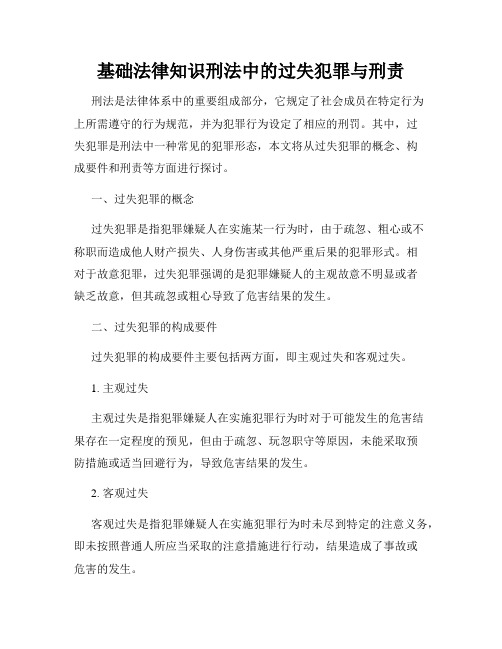 基础法律知识刑法中的过失犯罪与刑责

刑法是法律体系中的重要组成部分，它规定了社会成员在特定行为上所需遵守的行为规范，并为犯罪行为设定了相应的刑罚。其中，过失犯罪是刑法中一种常见的犯罪形态，本文将从过失犯罪的概念、构成要件和刑责等方面进行探讨。

一、过失犯罪的概念

过失犯罪是指犯罪嫌疑人在实施某一行为时，由于疏忽、粗心或不称职而造成他人财产损失、人身伤害或其他严重后果的犯罪形式。相对于故意犯罪，过失犯罪强调的是犯罪嫌疑人的主观故意不明显或者缺乏故意，但其疏忽或粗心导致了危害结果的发生。

二、过失犯罪的构成要件

过失犯罪的构成要件主要包括两方面，即主观过失和客观过失。

1. 主观过失

主观过失是指犯罪嫌疑人在实施犯罪行为时对于可能发生的危害结果存在一定程度的预见，但由于疏忽、玩忽职守等原因，未能采取预防措施或适当回避行为，导致危害结果的发生。

2. 客观过失

客观过失是指犯罪嫌疑人在实施犯罪行为时未尽到特定的注意义务，即未按照普通人所应当采取的注意措施进行行动，结果造成了事故或危害的发生。